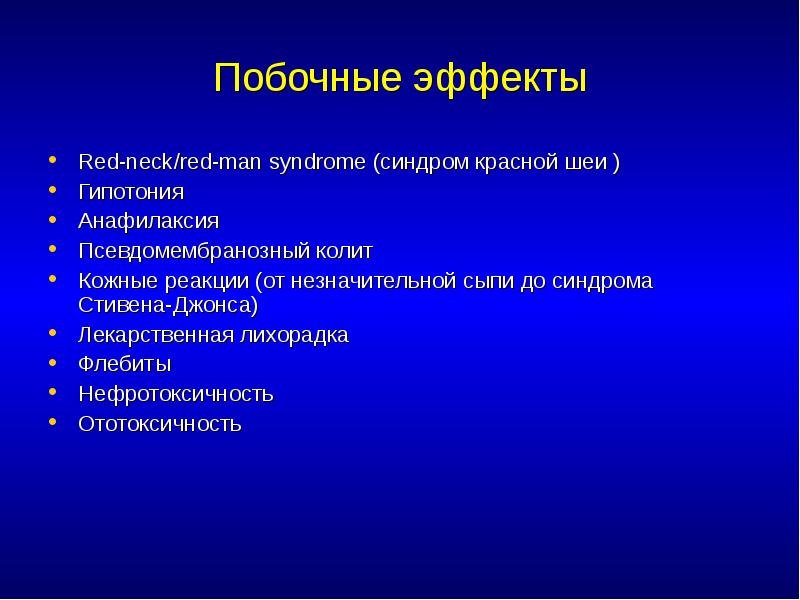 Побочные эффекты

• Red-neck/red-man syndrome (синдром красной шеи )
• Гипотония
• Анафилаксия
• Псевдомембранозный колит
• Кожные реакции (от незначительной сыпи до синдрома Стивена-Джонса)
• Лекарственная лихорадка
• Флебиты
• Нефротоксичность
• Ототоксичность